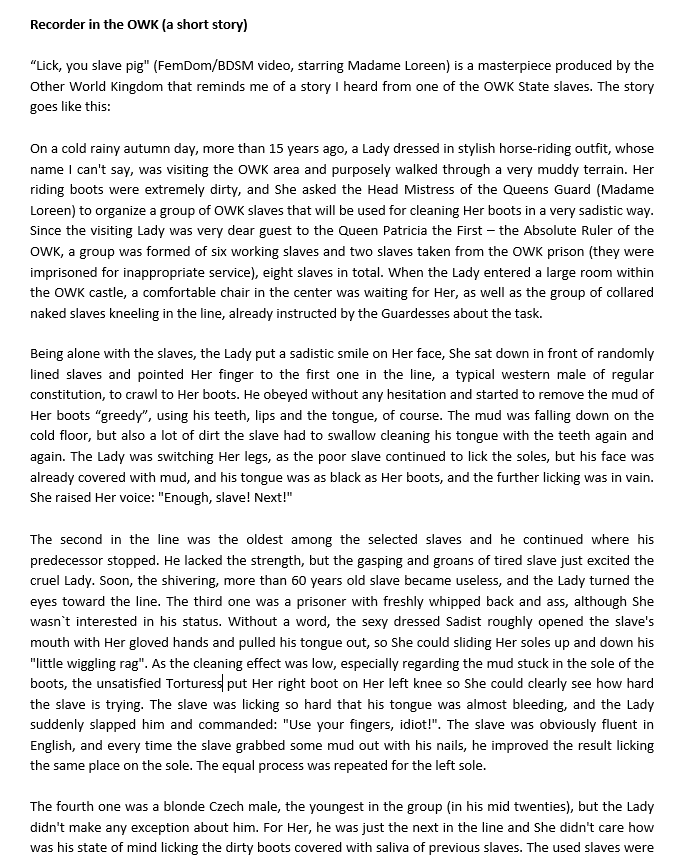 **Recorder in the OWK (a short story)**

“Lick, you slave pig" (FemDom/BDSM video, starring Madame Loreen) is a masterpiece produced by the Other World Kingdom that reminds me of a story I heard from one of the OWK State slaves. The story goes like this:

On a cold rainy autumn day, more than 15 years ago, a Lady dressed in stylish horse-riding outfit, whose name I can't say, was visiting the OWK area and purposely walked through a very muddy terrain. Her riding boots were extremely dirty, and She asked the Head Mistress of the Queens Guard (Madame Loreen) to organize a group of OWK slaves that will be used for cleaning Her boots in a very sadistic way. Since the visiting Lady was very dear guest to the Queen Patricia the First – the Absolute Ruler of the OWK, a group was formed of six working slaves and two slaves taken from the OWK prison (they were imprisoned for inappropriate service), eight slaves in total. When the Lady entered a large room within the OWK castle, a comfortable chair in the center was waiting for Her, as well as the group of collared naked slaves kneeling in the line, already instructed by the Guardesses about the task.

Being alone with the slaves, the Lady put a sadistic smile on Her face, She sat down in front of randomly lined slaves and pointed Her finger to the first one in the line, a typical western male of regular constitution, to crawl to Her boots. He obeyed without any hesitation and started to remove the mud of Her boots “greedy”, using his teeth, lips and the tongue, of course. The mud was falling down on the cold floor, but also a lot of dirt the slave had to swallow cleaning his tongue with the teeth again and again. The Lady was switching Her legs, as the poor slave continued to lick the soles, but his face was already covered with mud, and his tongue was as black as Her boots, and the further licking was in vain. She raised Her voice: "Enough, slave! Next!"

The second in the line was the oldest among the selected slaves and he continued where his predecessor stopped. He lacked the strength, but the gasping and groans of tired slave just excited the cruel Lady. Soon, the shivering, more than 60 years old slave became useless, and the Lady turned the eyes toward the line. The third one was a prisoner with freshly whipped back and ass, although She wasn`t interested in his status. Without a word, the sexy dressed Sadist roughly opened the slave's mouth with Her gloved hands and pulled his tongue out, so She could sliding Her soles up and down his "little wiggling rag". As the cleaning effect was low, especially regarding the mud stuck in the sole of the boots, the unsatisfied Torturess put Her right boot on Her left knee so She could clearly see how hard the slave is trying. The slave was licking so hard that his tongue was almost bleeding, and the Lady suddenly slapped him and commanded: "Use your fingers, idiot!". The slave was obviously fluent in English, and every time the slave grabbed some mud out with his nails, he improved the result licking the same place on the sole. The equal process was repeated for the left sole.

The fourth one was a blonde Czech male, the youngest in the group (in his mid twenties), but the Lady didn't make any exception about him. For Her, he was just the next in the line and She didn't care how was his state of mind licking the dirty boots covered with saliva of previous slaves. The used slaves were